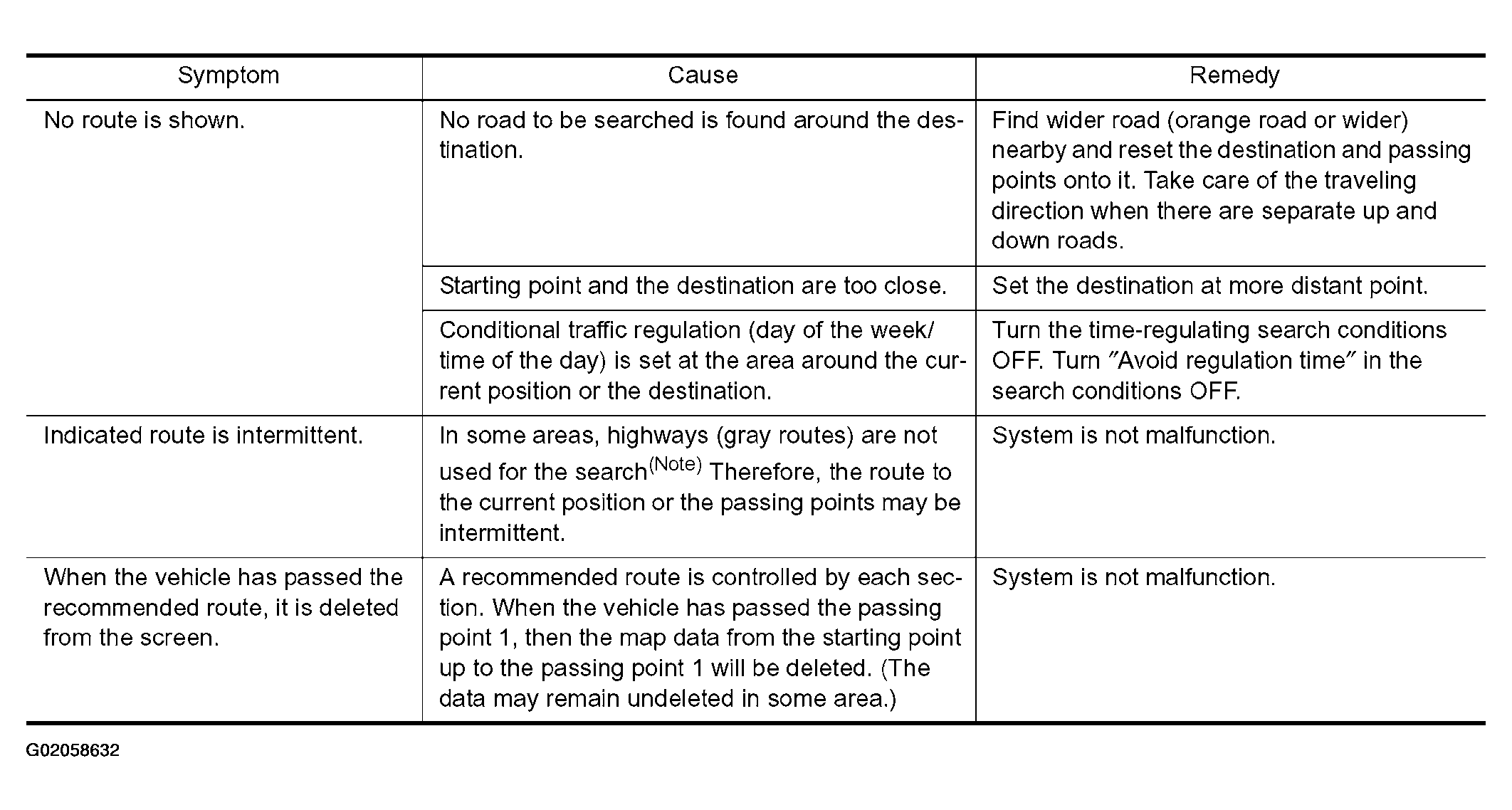 | Symptom | Cause | Remedy |
|---|---|---|
| No route is shown. | No road to be searched is found around the destination. | Find wider road (orange road or wider) nearby and reset the destination and passing points onto it. Take care of the traveling direction when there are separate up and down roads. |
| | Starting point and the destination are too close. | Set the destination at more distant point. |
| | Conditional traffic regulation (day of the week/ time of the day) is set at the area around the current position or the destination. | Turn the time-regulating search conditions OFF. Turn "Avoid regulation time" in the search conditions OFF. |
| Indicated route is intermittent. | In some areas, highways (gray routes) are not used for the search$^{(Note)}$ Therefore, the route to the current position or the passing points may be intermittent. | System is not malfunction. |
| When the vehicle has passed the recommended route, it is deleted from the screen. | A recommended route is controlled by each section. When the vehicle has passed the passing point 1, then the map data from the starting point up to the passing point 1 will be deleted. (The data may remain undeleted in some area.) | System is not malfunction. |

G02058632